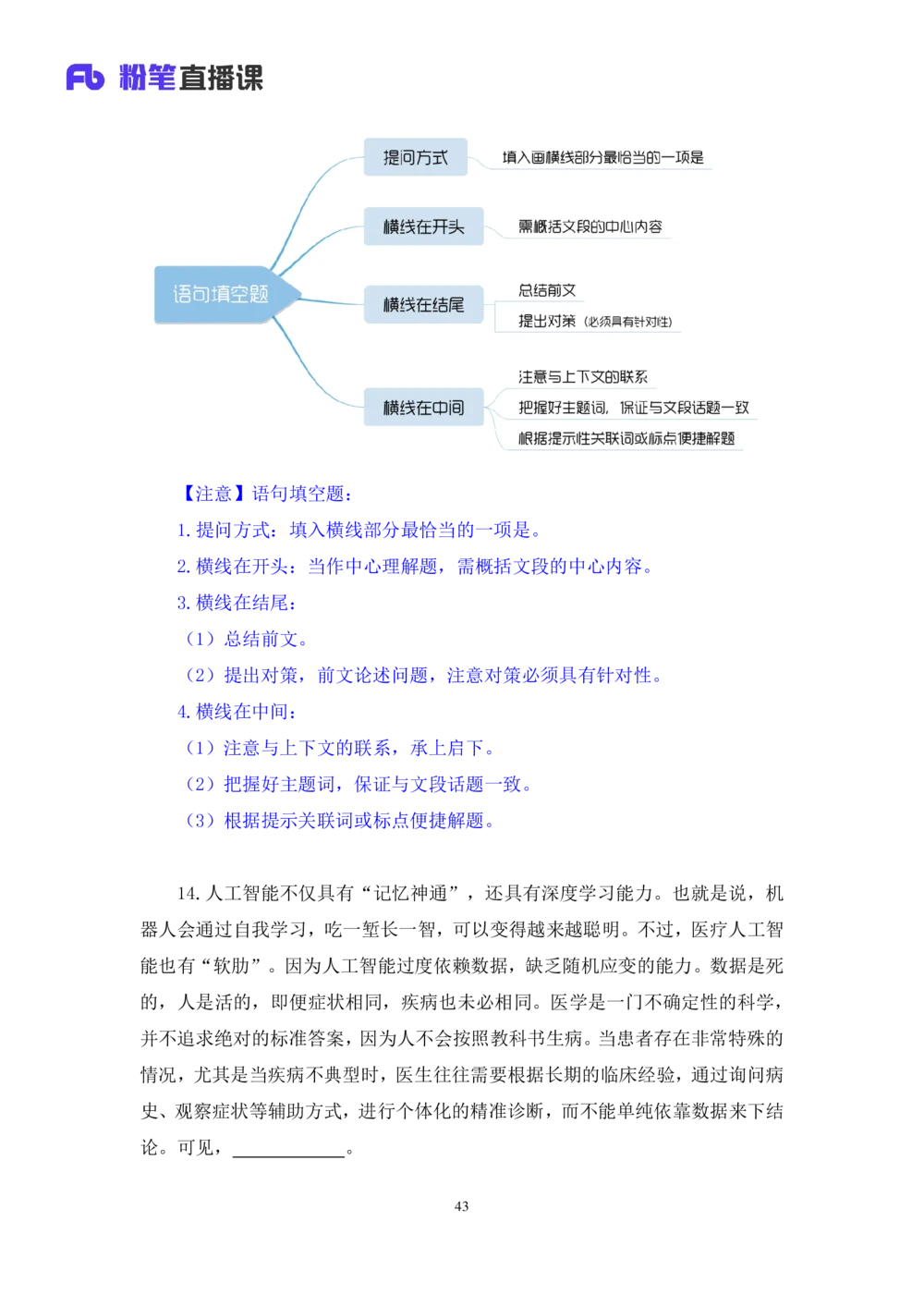 Fb 粉笔直播课

语句填空题

提问方式

填入画横线部分最恰当的一项是

横线在开头

需概括文段的中心内容

横线在结尾

总结前文

提出对策（必须具有针对性）

横线在中间

注意与上下文的联系

把握好主题词，保证与文段话题一致

根据提示性关联词或标点便捷解题

【注意】语句填空题：

1. 提问方式：填入横线部分最恰当的一项是。

2. 横线在开头：当作中心理解题，需概括文段的中心内容。

3. 横线在结尾：

（1）总结前文。

（2）提出对策，前文论述问题，注意对策必须具有针对性。

4. 横线在中间：

（1）注意与上下文的联系，承上启下。

（2）把握好主题词，保证与文段话题一致。

（3）根据提示关联词或标点便捷解题。

14. 人工智能不仅具有“记忆神通”，还具有深度学习能力。也就是说，机器人会通过自我学习，吃一堑长一智，可以变得越来越聪明。不过，医疗人工智能也有“软肋”。因为人工智能过度依赖数据，缺乏随机应变的能力。数据是死的，人是活的，即便症状相同，疾病也未必相同。医学是一门不确定性的科学，并不追求绝对的标准答案，因为人不会按照教科书生病。当患者存在非常特殊的情况，尤其是当疾病不典型时，医生往往需要根据长期的临床经验，通过询问病史、观察症状等辅助方式，进行个体化的精准诊断，而不能单纯依靠数据来下结论。可见，____________。

43